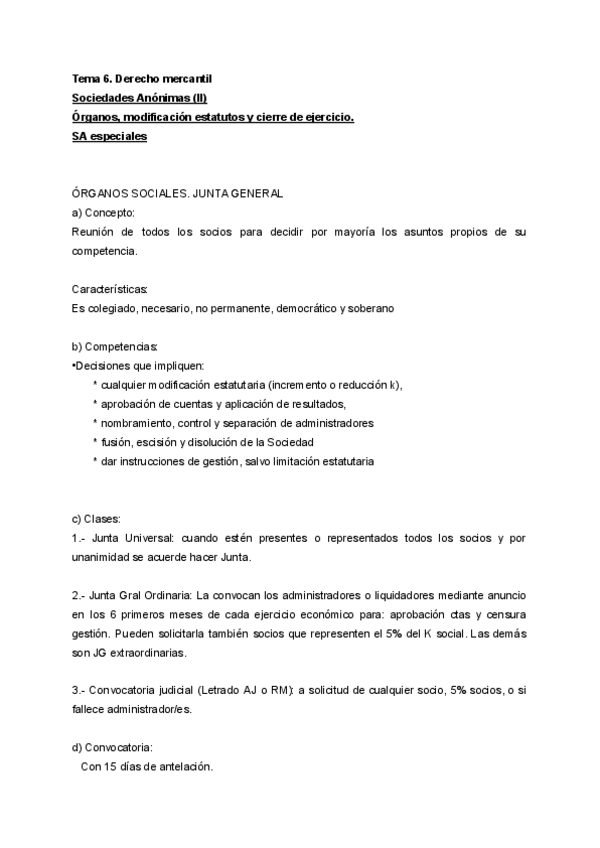 Tema 6. Derecho mercantil
Sociedades Anónimas (II)
Órganos, modificación estatutos y cierre de ejercicio.
SA especiales

ÓRGANOS SOCIALES. JUNTA GENERAL
a) Concepto:
Reunión de todos los socios para decidir por mayoría los asuntos propios de su competencia.

Características:
Es colegiado, necesario, no permanente, democrático y soberano

b) Competencias:
•Decisiones que impliquen:
* cualquier modificación estatutaria (incremento o reducción k),
* aprobación de cuentas y aplicación de resultados,
* nombramiento, control y separación de administradores
* fusión, escisión y disolución de la Sociedad
* dar instrucciones de gestión, salvo limitación estatutaria

c) Clases:
1.- Junta Universal: cuando estén presentes o representados todos los socios y por unanimidad se acuerde hacer Junta.

2.- Junta Gral Ordinaria: La convocan los administradores o liquidadores mediante anuncio en los 6 primeros meses de cada ejercicio económico para: aprobación ctas y censura gestión. Pueden solicitarla también socios que representen el 5% del K social. Las demás son JG extraordinarias.

3.- Convocatoria judicial (Letrado AJ o RM): a solicitud de cualquier socio, 5% socios, o si fallece administrador/es.

d) Convocatoria:
Con 15 días de antelación.